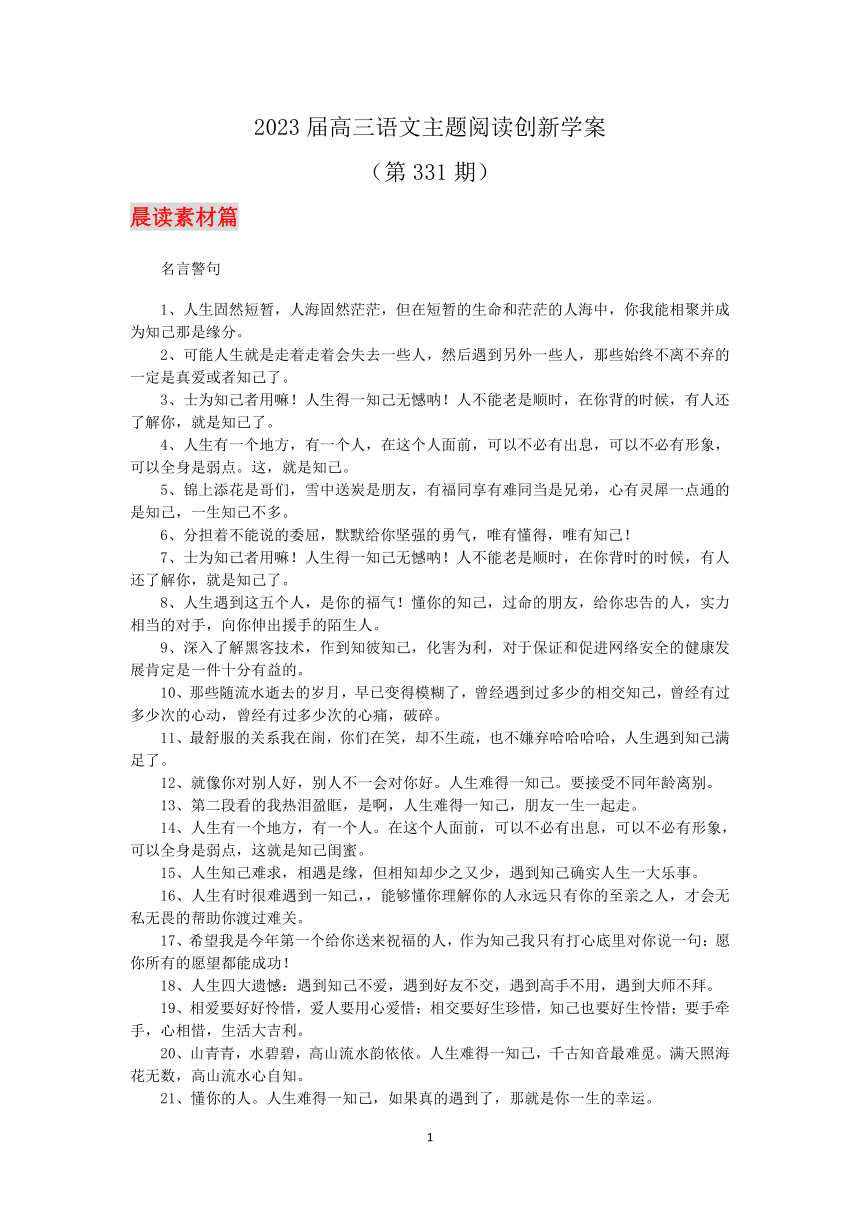 2023 届高三语文主题阅读创新学案

（第 331 期）

晨读素材篇

名言警句

1、人生固然短暂，人海固然茫茫，但在短暂的生命和茫茫的人海中，你我能相聚并成为知己那是缘分。

2、可能人生就是走着走着会失去一些人，然后遇到另外一些人，那些始终不离不弃的一定是真爱或者知己了。

3、士为知己者用嘛！人生得一知己无憾呐！人不能老是顺时，在你背的时候，有人还了解你，就是知己了。

4、人生有一个地方，有一个人，在这个人面前，可以不必有出息，可以不必有形象，可以全身是弱点。这，就是知己。

5、锦上添花是哥们，雪中送炭是朋友，有福同享有难同当是兄弟，心有灵犀一点通的是知己，一生知己不多。

6、分担着不能说的委屈，默默给你坚强的勇气，唯有懂得，唯有知己！

7、士为知己者用嘛！人生得一知己无憾呐！人不能老是顺时，在你背时的时候，有人还了解你，就是知己了。

8、人生遇到这五个人，是你的福气！懂你的知己，过命的朋友，给你忠告的人，实力相当的对手，向你伸出援手的陌生人。

9、深入了解黑客技术，作到知彼知己，化害为利，对于保证和促进网络安全的健康发展肯定是一件十分有益的。

10、那些随流水逝去的岁月，早已变得模糊了，曾经遇到过多少的相交知己，曾经有过多少次的心动，曾经有过多少次的心痛，破碎。

11、最舒服的关系我在闹，你们在笑，却不生疏，也不嫌弃哈哈哈哈，人生遇到知己满足了。

12、就像你对别人好，别人不一会对你好。人生难得一知己。要接受不同年龄离别。

13、第二段看的我热泪盈眶，是啊，人生难得一知己，朋友一生一起走。

14、人生有一个地方，有一个人。在这个人面前，可以不必有出息，可以不必有形象，可以全身是弱点，这就是知己闺蜜。

15、人生知己难求，相遇是缘，但相知却少之又少，遇到知己确实人生一大乐事。

16、人生有时很难遇到一知己，，能够懂你理解你的人永远只有你的至亲之人，才会无私无畏的帮助你渡过难关。

17、希望我是今年第一个给你送来祝福的人，作为知己我只有打心底里对你说一句：愿你所有的愿望都能成功！

18、人生四大遗憾：遇到知己不爱，遇到好友不交，遇到高手不用，遇到大师不拜。

19、相爱要好好怜惜，爱人要用心爱惜；相交要好生珍惜，知己也要好生怜惜；要手牵手，心相惜，生活大吉利。

20、山青青，水碧碧，高山流水韵依依。人生难得一知己，千古知音最难觅。满天照海花无数，高山流水心自知。

21、懂你的人。人生难得一知己，如果真的遇到了，那就是你一生的幸运。

1